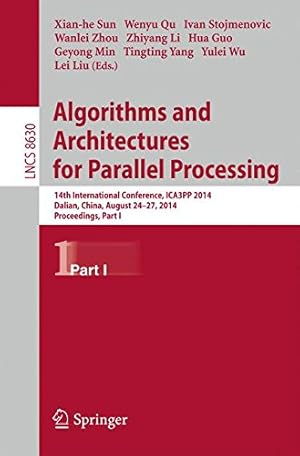 Xian-he Sun Wenyu Qu Ivan Stojmenovic
Wanlei Zhou Zhiyang Li Hua Guo
Geyong Min Tingting Yang Yulei Wu
Lei Liu (Eds.)

LNCS 8630

Algorithms and Architectures for Parallel Processing

14th International Conference, ICA3PP 2014
Dalian, China, August 24–27, 2014
Proceedings, Part I

1 Part I

Springer